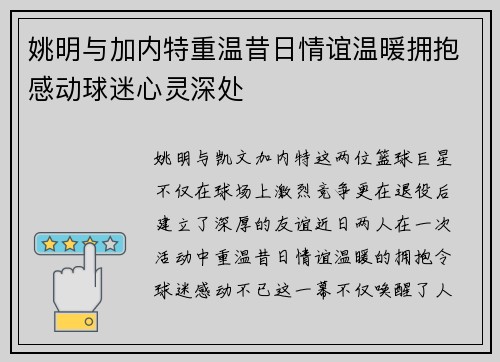 姚明与加内特重温昔日情谊温暖拥抱感动球迷心灵深处

姚明与凯文加内特这两位篮球巨星不仅在球场上激烈竞争更在退役后建立了深厚的友谊近日两人在一次活动中重温昔日情谊温暖的拥抱令球迷感动不已这一幕不仅唤醒了人